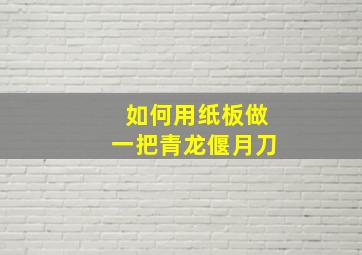 如何用纸板做
一把青龙偃月刀